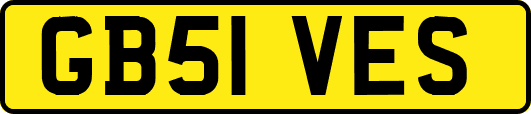 GB51 VES